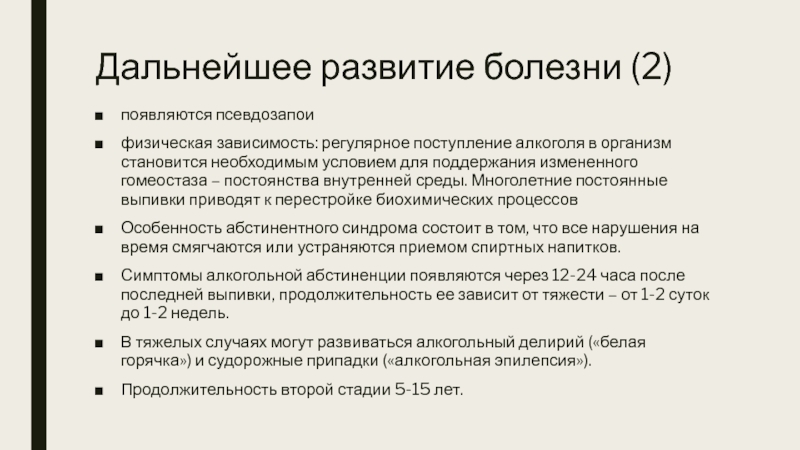 Дальнейшее развитие болезни (2)

■ появляются псевдозапои

■ физическая зависимость: регулярное поступление алкоголя в организм становится необходимым условием для поддержания измененного гомеостаза – постоянства внутренней среды. Многолетние постоянные выпивки приводят к перестройке биохимических процессов

■ Особенность абстинентного синдрома состоит в том, что все нарушения на время смягчаются или устраняются приемом спиртных напитков.

■ Симптомы алкогольной абстиненции появляются через 12-24 часа после последней выпивки, продолжительность ее зависит от тяжести – от 1-2 суток до 1-2 недель.

■ В тяжелых случаях могут развиваться алкогольный делирий («белая горячка») и судорожные припадки («алкогольная эпилепсия»).

■ Продолжительность второй стадии 5-15 лет.